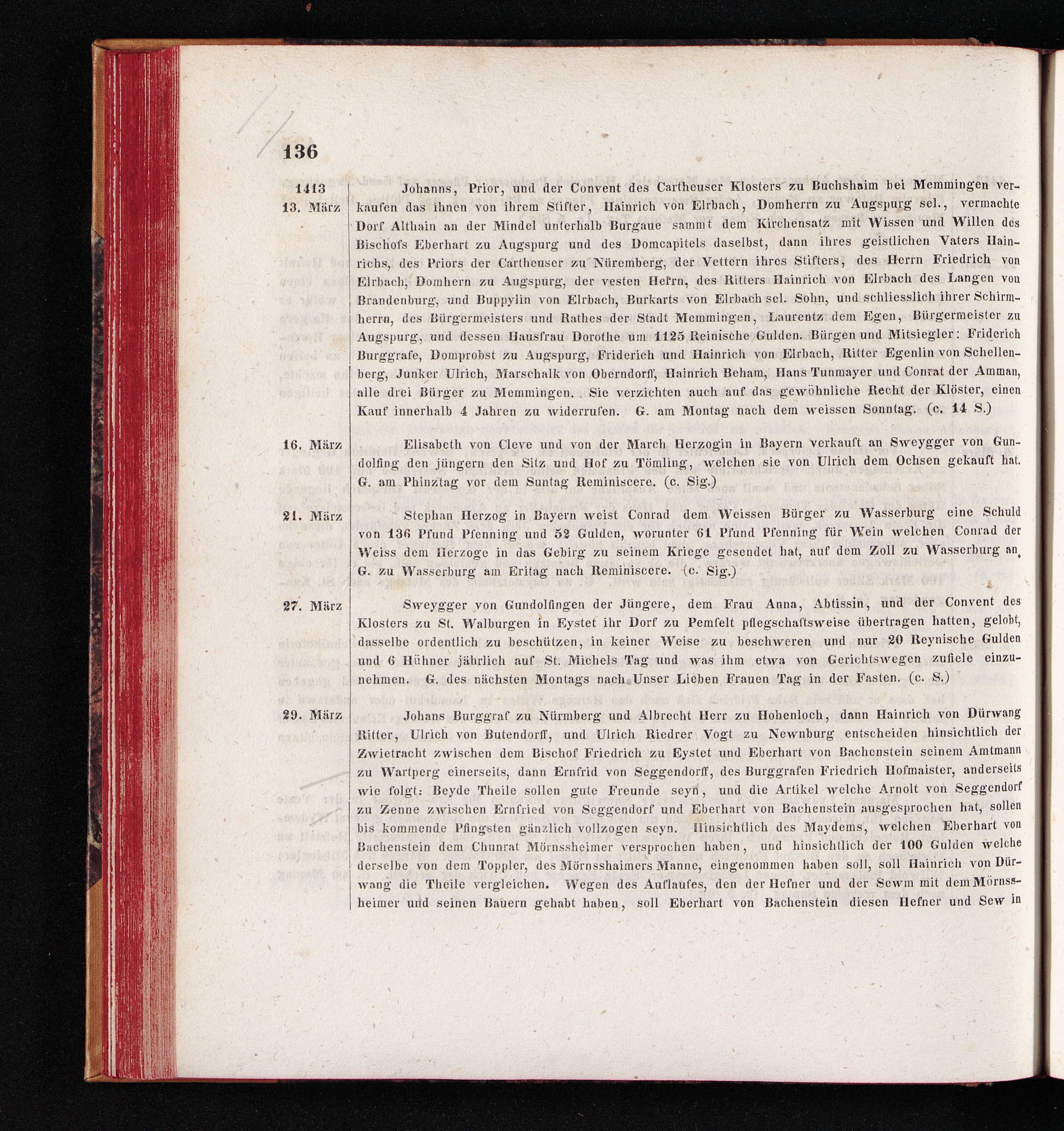 136

1413
13. März

Johanns, Prior, und der Convent des Cartheuser Klosters zu Buchshaim bei Memmingen verkaufen das ihnen von ihrem Stifter, Hainrich von Elrbach, Domherrn zu Augspurg sel., vermachte Dorf Althain an der Mindel unterhalb Burgaue sammt dem Kirchensatz mit Wissen und Willen des Bischofs Eberhart zu Augspurg und des Domcapitels daselbst, dann ihres geistlichen Vaters Hainrichs, des Priors der Cartheuser zu Nüremberg, der Vettern ihres Stifters, des Herrn Friedrich von Elrbach, Domhern zu Augspurg, der vesten Herrn, des Ritters Hainrich von Elrbach des Langen von Brandenburg, und Buppylin von Elrbach, Burkarts von Elrbach sel. Sohn, und schliesslich ihrer Schirmherrn, des Bürgermeisters und Rathes der Stadt Memmingen, Laurentz dem Egen, Bürgermeister zu Augspurg, und dessen Hausfrau Dorothe um 1125 Reinische Gulden. Bürgen und Mitsiegler: Friderich Burggrafe, Domprobst zu Augspurg, Friderich und Hainrich von Elrbach, Ritter Egenlin von Schellenberg, Junker Ulrich, Marschalk von Oberndorff, Hainrich Beham, Hans Tunmayer und Conrat der Amman, alle drei Bürger zu Memmingen. Sie verzichten auch auf das gewöhnliche Recht der Klöster, einen Kauf innerhalb 4 Jahren zu widerrufen. G. am Montag nach dem weissen Sonntag. (c. 14 S.)

16. März

Elisabeth von Cleve und von der March Herzogin in Bayern verkauft an Sweygger von Gundolfing den jüngern den Sitz und Hof zu Tömling, welchen sie von Ulrich dem Ochsen gekauft hat. G. am Phinztag vor dem Suntag Reminiscere. (c. Sig.)

21. März

Stephan Herzog in Bayern weist Conrad dem Weissen Bürger zu Wasserburg eine Schuld von 136 Pfund Pfenning und 52 Gulden, worunter 61 Pfund Pfenning für Wein welchen Conrad der Weiss dem Herzoge in das Gebirg zu seinem Kriege gesendet hat, auf dem Zoll zu Wasserburg an. G. zu Wasserburg am Eritag nach Reminiscere. (c. Sig.)

27. März

Sweygger von Gundolfingen der Jüngere, dem Frau Anna, Abtissin, und der Convent des Klosters zu St. Walburgen in Eystet ihr Dorf zu Pemfelt pflegschaftsweise übertragen hatten, gelobt, dasselbe ordentlich zu beschützen, in keiner Weise zu beschweren und nur 20 Reynische Gulden und 6 Hühner jährlich auf St. Michels Tag und was ihm etwa von Gerichtswegen zufiele einzunehmen. G. des nächsten Montags nach Unser Lieben Frauen Tag in der Fasten. (c. S.)

29. März

Johans Burggraf zu Nürmberg und Albrecht Herr zu Hohenloch, dann Hainrich von Dürwang Ritter, Ulrich von Butendorff, und Ulrich Riedrer Vogt zu Newnburg entscheiden hinsichtlich der Zwietracht zwischen dem Bischof Friedrich zu Eystet und Eberhart von Bachenstein seinem Amtmann zu Wartperg einerseits, dann Ernfrid von Seggendorff, des Burggrafen Friedrich Hofmaister, anderseits wie folgt: Beyde Theile sollen gute Freunde seyn, und die Artikel welche Arnolt von Seggendorf zu Zenne zwischen Ernfried von Seggendorf und Eberhart von Bachenstein ausgesprochen hat, sollen bis kommende Pfingsten gänzlich vollzogen seyn. Hinsichtlich des Maydems, welchen Eberhart von Bachenstein dem Chunrat Mörnssheimer versprochen haben, und hinsichtlich der 100 Gulden welche derselbe von dem Toppler, des Mörnsshaimers Manne, eingenommen haben soll, soll Hainrich von Dürwang die Theile vergleichen. Wegen des Auflaufes, den der Hefner und der Sewm mit dem Mörnssheimer und seinen Bauern gehabt haben, soll Eberhart von Bachenstein diesen Hefner und Sew in